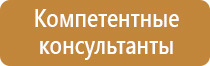 Компетентные консультанты